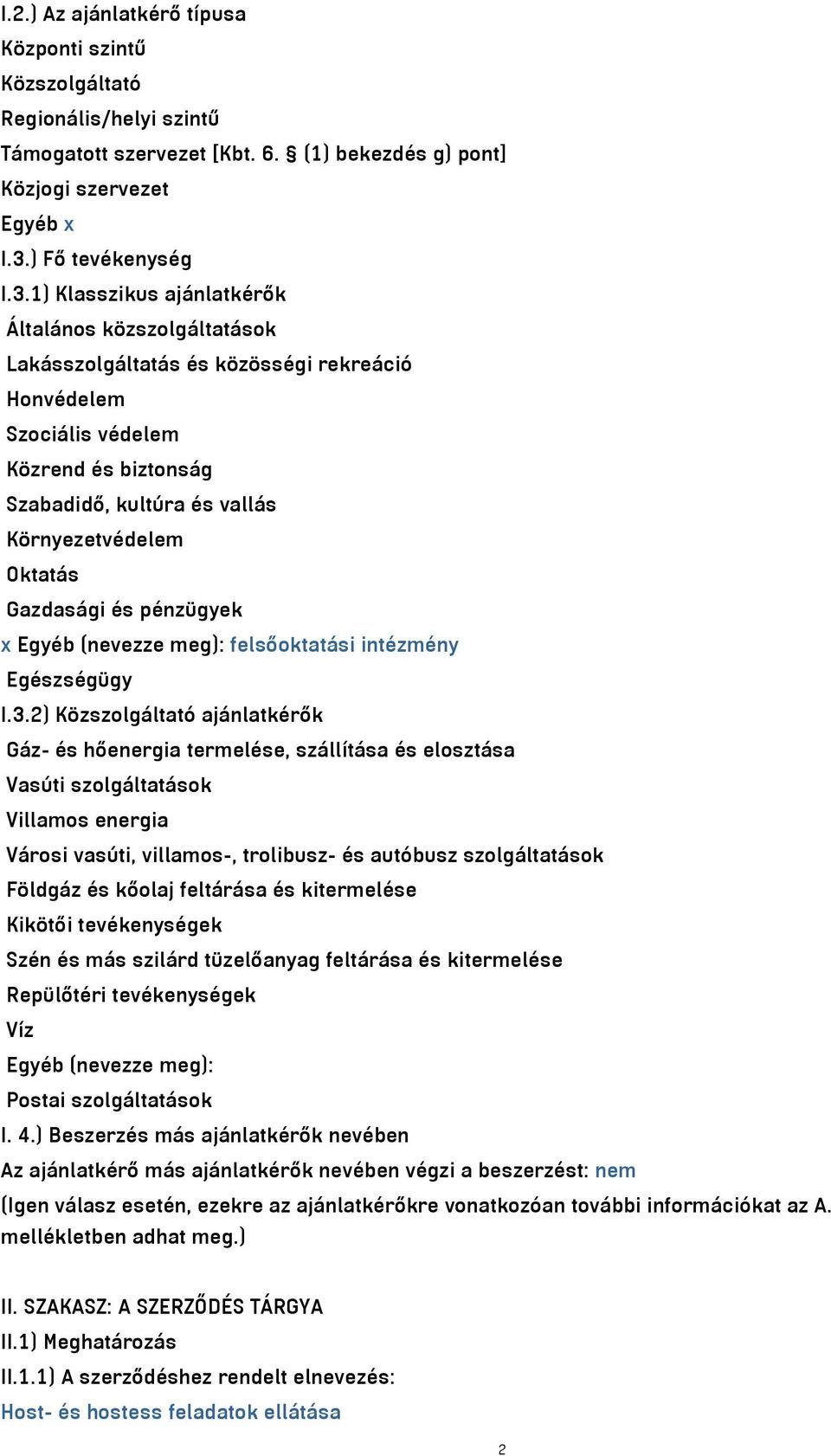 I.2.) Az ajánlatkérő típusa
Központi szintű
Közszolgáltató
Regionális/helyi szintű
Támogatott szervezet [Kbt. 6. § (1) bekezdés g) pont]
Közjogi szervezet
Egyéb x
I.3.) Fő tevékenység
I.3.1) Klasszikus ajánlatkérők
Általános közszolgáltatások
Lakásszolgáltatás és közösségi rekreáció
Honvédelem
Szociális védelem
Közrend és biztonság
Szabadidő, kultúra és vallás
Környezetvédelem
Oktatás
Gazdasági és pénzügyek
x Egyéb (nevezze meg): felsőoktatási intézmény
Egészségügy
I.3.2) Közszolgáltató ajánlatkérők
Gáz- és hőenergia termelése, szállítása és elosztása
Vasúti szolgáltatások
Villamos energia
Városi vasúti, villamos-, trolibusz- és autóbusz szolgáltatások
Földgáz és kőolaj feltárása és kitermelése
Kikötői tevékenységek
Szén és más szilárd tüzelőanyag feltárása és kitermelése
Repülőtéri tevékenységek
Víz
Egyéb (nevezze meg):
Postai szolgáltatások
I. 4.) Beszerzés más ajánlatkérők nevében
Az ajánlatkérő más ajánlatkérők nevében végzi a beszerzést: nem
(Igen válasz esetén, ezekre az ajánlatkérőkre vonatkozóan további információkat az A. mellékletben adhat meg.)

II. SZAKASZ: A SZERZŐDÉS TÁRGYA
II.1) Meghatározás
II.1.1) A szerződéshez rendelt elnevezés:
Host- és hostess feladatok ellátása

2